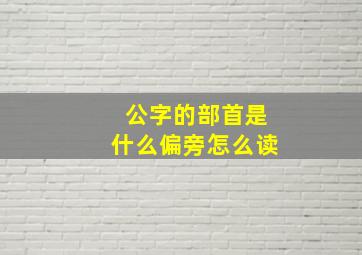 公字的部首是
什么偏旁怎么读